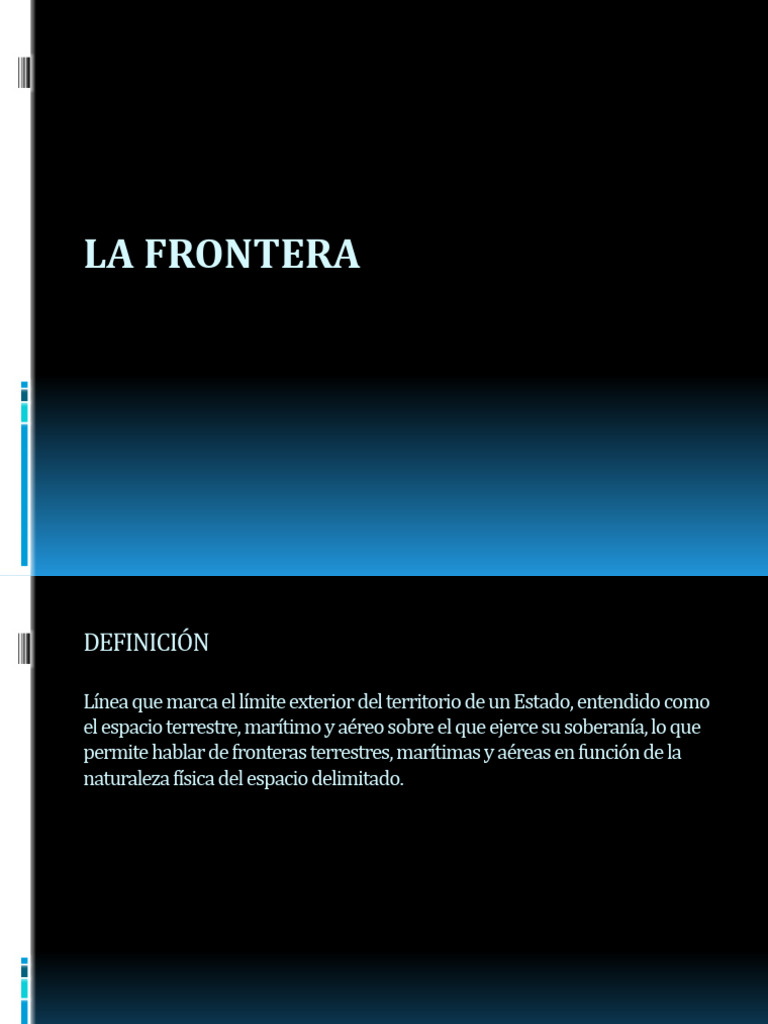 LA FRONTERA

DEFINICIÓN

Línea que marca el límite exterior del territorio de un Estado, entendido como el espacio terrestre, marítimo y aéreo sobre el que ejerce su soberanía, lo que permite hablar de fronteras terrestres, marítimas y aéreas en función de la naturaleza física del espacio delimitado.